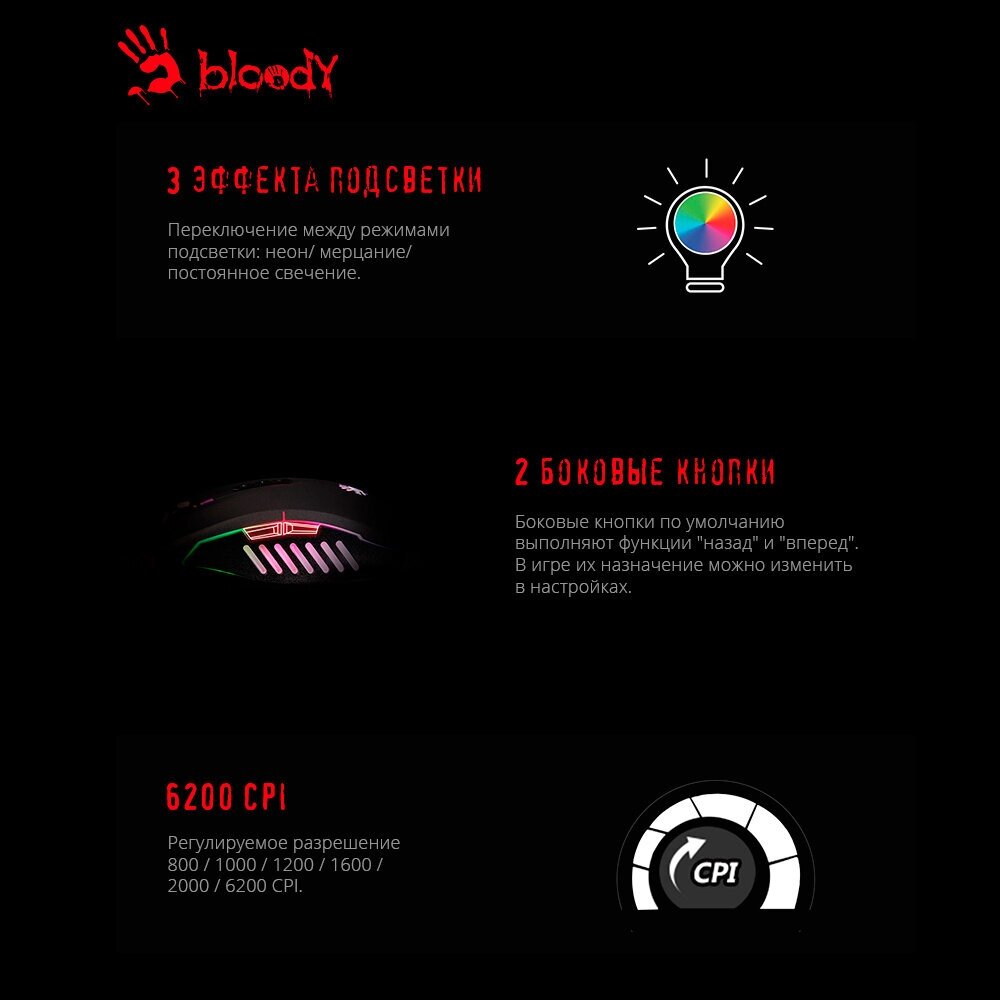 bloody

3 ЭФФЕКТА ПОДСВЕТКИ

Переключение между режимами подсветки: неон/ мерцание/ постоянное свечение.

2 БОКОВЫЕ КНОПКИ

Боковые кнопки по умолчанию выполняют функции "назад" и "вперед". В игре их назначение можно изменить в настройках.

6200 CPI

Регулируемое разрешение 800 / 1000 / 1200 / 1600 / 2000 / 6200 CPI.

CPI